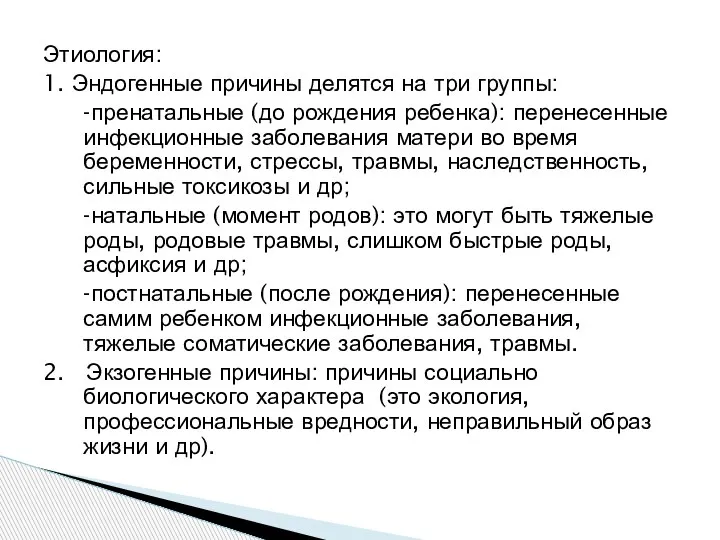 Этиология:

1. Эндогенные причины делятся на три группы:

-пренатальные (до рождения ребенка): перенесенные инфекционные заболевания матери во время беременности, стрессы, травмы, наследственность, сильные токсикозы и др;

-натальные (момент родов): это могут быть тяжелые роды, родовые травмы, слишком быстрые роды, асфиксия и др;

-постнатальные (после рождения): перенесенные самим ребенком инфекционные заболевания, тяжелые соматические заболевания, травмы.

2. Экзогенные причины: причины социально биологического характера (это экология, профессиональные вредности, неправильный образ жизни и др).